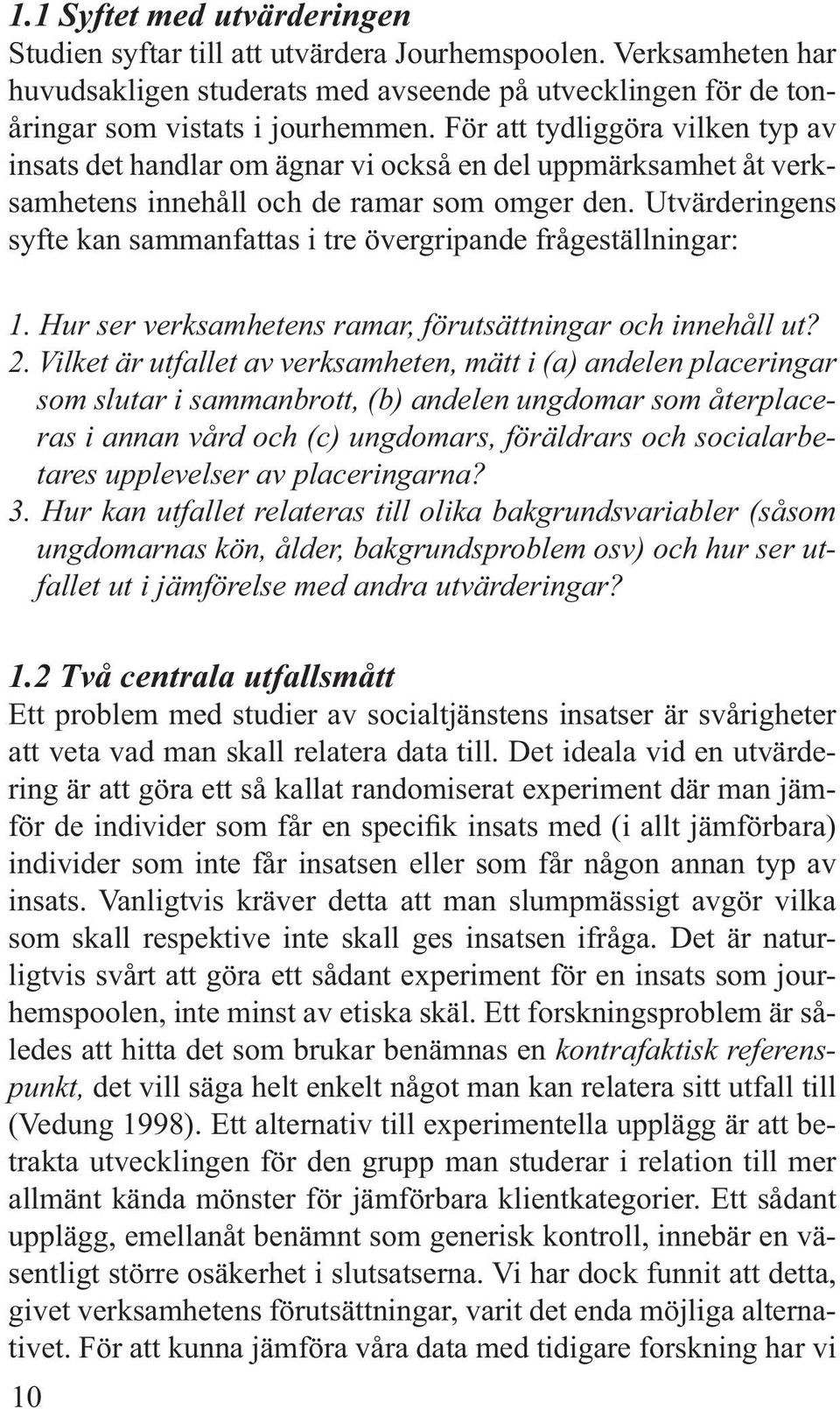 1.1 Syftet med utvärderingen

Studien syftar till att utvärdera Jourhemspoolen. Verksamheten har huvudsakligen studerats med avseende på utvecklingen för de tonåringar som vistats i jourhemmen. För att tydliggöra vilken typ av insats det handlar om ägnar vi också en del uppmärksamhet åt verksamhetens innehåll och de ramar som omger den. Utvärderingens syfte kan sammanfattas i tre övergripande frågeställningar:

1. Hur ser verksamhetens ramar, förutsättningar och innehåll ut?
2. Vilket är utfallet av verksamheten, mätt i (a) andelen placeringar som slutar i sammanbrott, (b) andelen ungdomar som återplaceras i annan vård och (c) ungdomars, föräldrars och socialarbetares upplevelser av placeringarna?
3. Hur kan utfallet relateras till olika bakgrundsvariabler (såsom ungdomarnas kön, ålder, bakgrundsproblem osv) och hur ser utfallet ut i jämförelse med andra utvärderingar?

1.2 Två centrala utfallsmått

Ett problem med studier av socialtjänstens insatser är svårigheter att veta vad man skall relatera data till. Det ideala vid en utvärdering är att göra ett så kallat randomiserat experiment där man jämför de individer som får en specifik insats med (i allt jämförbara) individer som inte får insatsen eller som får någon annan typ av insats. Vanligtvis kräver detta att man slumpmässigt avgör vilka som skall respektive inte skall ges insatsen ifråga. Det är naturligtvis svårt att göra ett sådant experiment för en insats som jourhemspoolen, inte minst av etiska skäl. Ett forskningsproblem är således att hitta det som brukar benämnas en kontrafaktisk referenspunkt, det vill säga helt enkelt något man kan relatera sitt utfall till (Vedung 1998). Ett alternativ till experimentella upplägg är att betrakta utvecklingen för den grupp man studerar i relation till mer allmänt kända mönster för jämförbara klientkategorier. Ett sådant upplägg, emellanåt benämnt som generisk kontroll, innebär en väsentligt större osäkerhet i slutsatserna. Vi har dock funnit att detta, givet verksamhetens förutsättningar, varit det enda möjliga alternativet. För att kunna jämföra våra data med tidigare forskning har vi

10